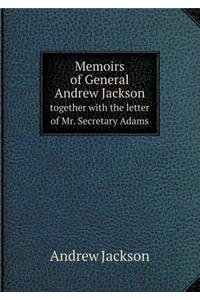 Memoirs of General Andrew Jackson together with the letter of Mr. Secretary Adams

Andrew Jackson